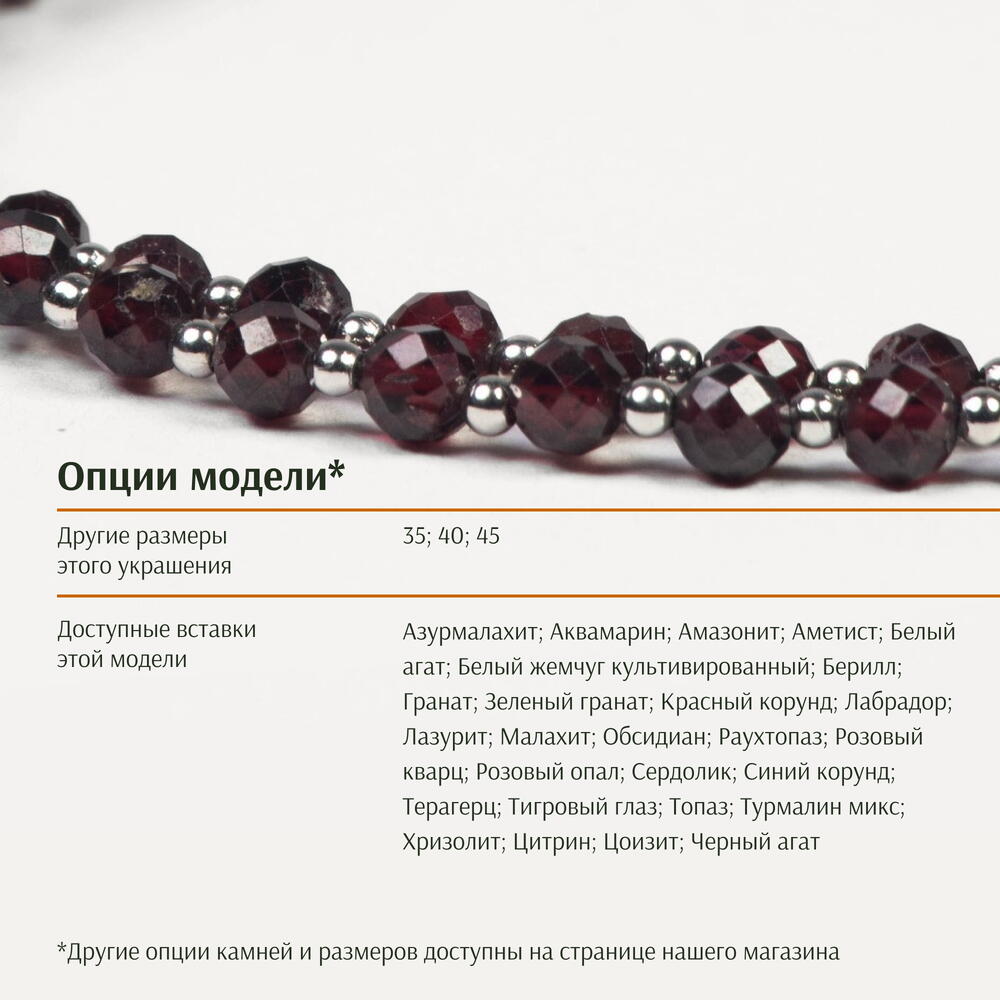 Опции модели*

Другие размеры этого украшения

35; 40; 45

Доступные вставки этой модели

Азурмалахит; Аквамарин; Амазонит; Аметист; Белый агат; Белый жемчуг культивированный; Берилл; Гранат; Зеленый гранат; Красный корунд; Лабрадор; Лазурит; Малахит; Обсидиан; Раухтопаз; Розовый кварц; Розовый опал; Сердолик; Синий корунд; Терагерц; Тигровый глаз; Топаз; Турмалин микс; Хризолит; Цитрин; Цоизит; Черный агат

*Другие опции камней и размеров доступны на странице нашего магазина